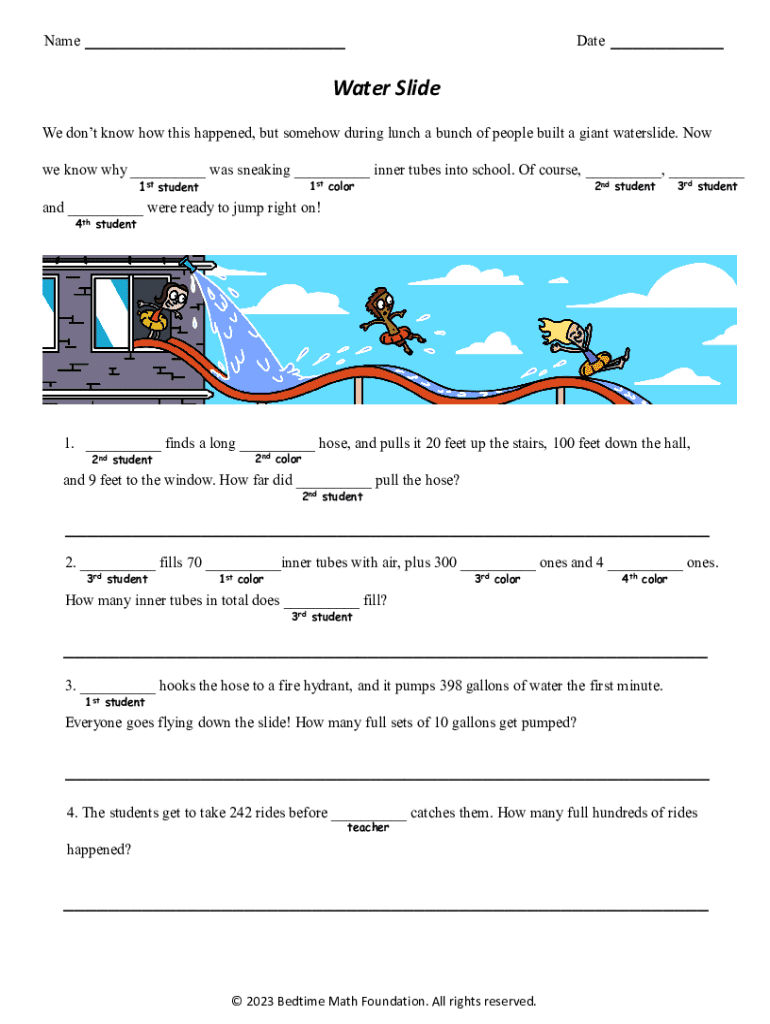 Name ________________________________ Date ______________

Water Slide

We don't know how this happened, but somehow during lunch a bunch of people built a giant waterslide. Now we know why __________ was sneaking __________ inner tubes into school. Of course, __________, __________ and __________ were ready to jump right on!
1st student 1st color 2nd student 3rd student 4th student

1. __________ finds a long __________ hose, and pulls it 20 feet up the stairs, 100 feet down the hall, and 9 feet to the window. How far did __________ pull the hose?
2nd student 2nd color 2nd student

2. __________ fills 70 __________inner tubes with air, plus 300 __________ ones and 4 __________ ones. How many inner tubes in total does __________ fill?
3rd student 1st color 3rd color 4th color 3rd student

3. __________ hooks the hose to a fire hydrant, and it pumps 398 gallons of water the first minute. Everyone goes flying down the slide! How many full sets of 10 gallons get pumped?
1st student

4. The students get to take 242 rides before __________ catches them. How many full hundreds of rides happened?
teacher

© 2023 Bedtime Math Foundation. All rights reserved.